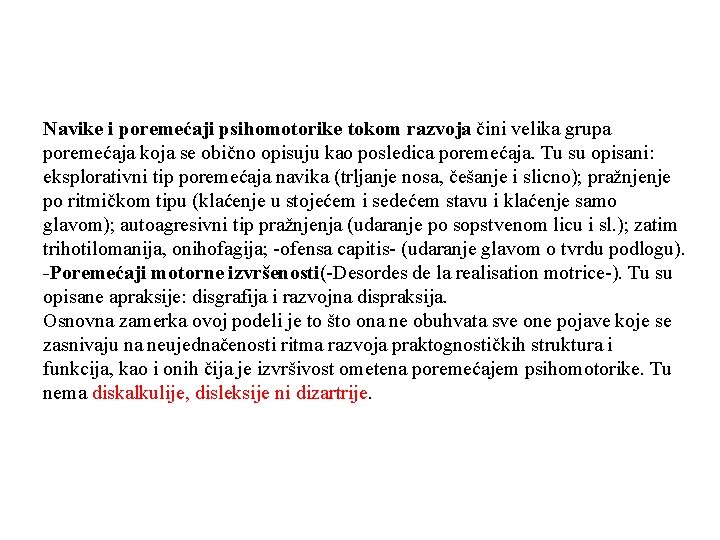 Navike i poremećaji psihomotorike tokom razvoja čini velika grupa poremećaja koja se obično opisuju kao posledica poremećaja. Tu su opisani: eksplorativni tip poremećaja navika (trljanje nosa, češanje i slicno); pražnjenje po ritmičkom tipu (klaćenje u stojećem i sedećem stavu i klaćenje samo glavom); autoagresivni tip pražnjenja (udaranje po sopstvenom licu i sl.); zatim trihotilomanija, onihofagija; -ofensa capitis- (udaranje glavom o tvrdu podlogu).
-Poremećaji motorne izvršenosti(-Desordes de la realisation motrice-). Tu su opisane apraksije: disgrafija i razvojna dispraksija.
Osnovna zamerka ovoj podeli je to što ona ne obuhvata sve one pojave koje se zasnivaju na neujednačenosti ritma razvoja praktognostičkih struktura i funkcija, kao i onih čija je izvršivost ometena poremećajem psihomotorike. Tu nema diskalkulije, disleksije ni dizartrije.